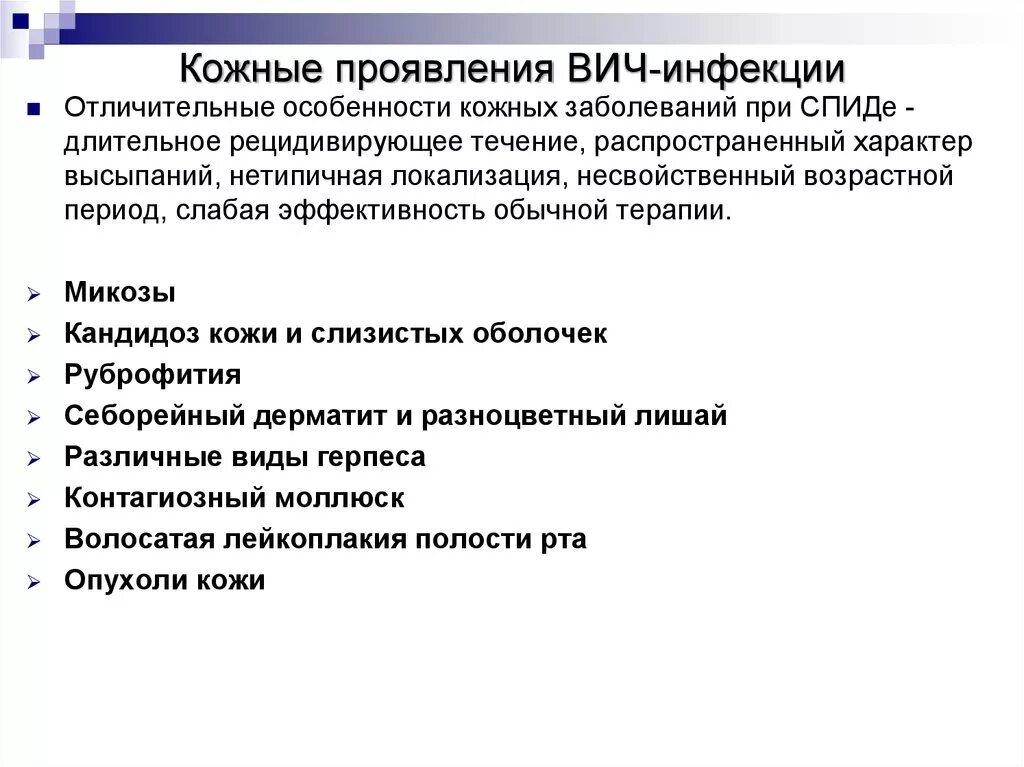 Кожные проявления ВИЧ-инфекции

Отличительные особенности кожных заболеваний при СПИДе - длительное рецидивирующее течение, распространенный характер высыпаний, нетипичная локализация, несвойственный возрастной период, слабая эффективность обычной терапии.

Микозы
Кандидоз кожи и слизистых оболочек
Руброфития
Себорейный дерматит и разноцветный лишай
Различные виды герпеса
Контагиозный моллюск
Волосатая лейкоплакия полости рта
Опухоли кожи